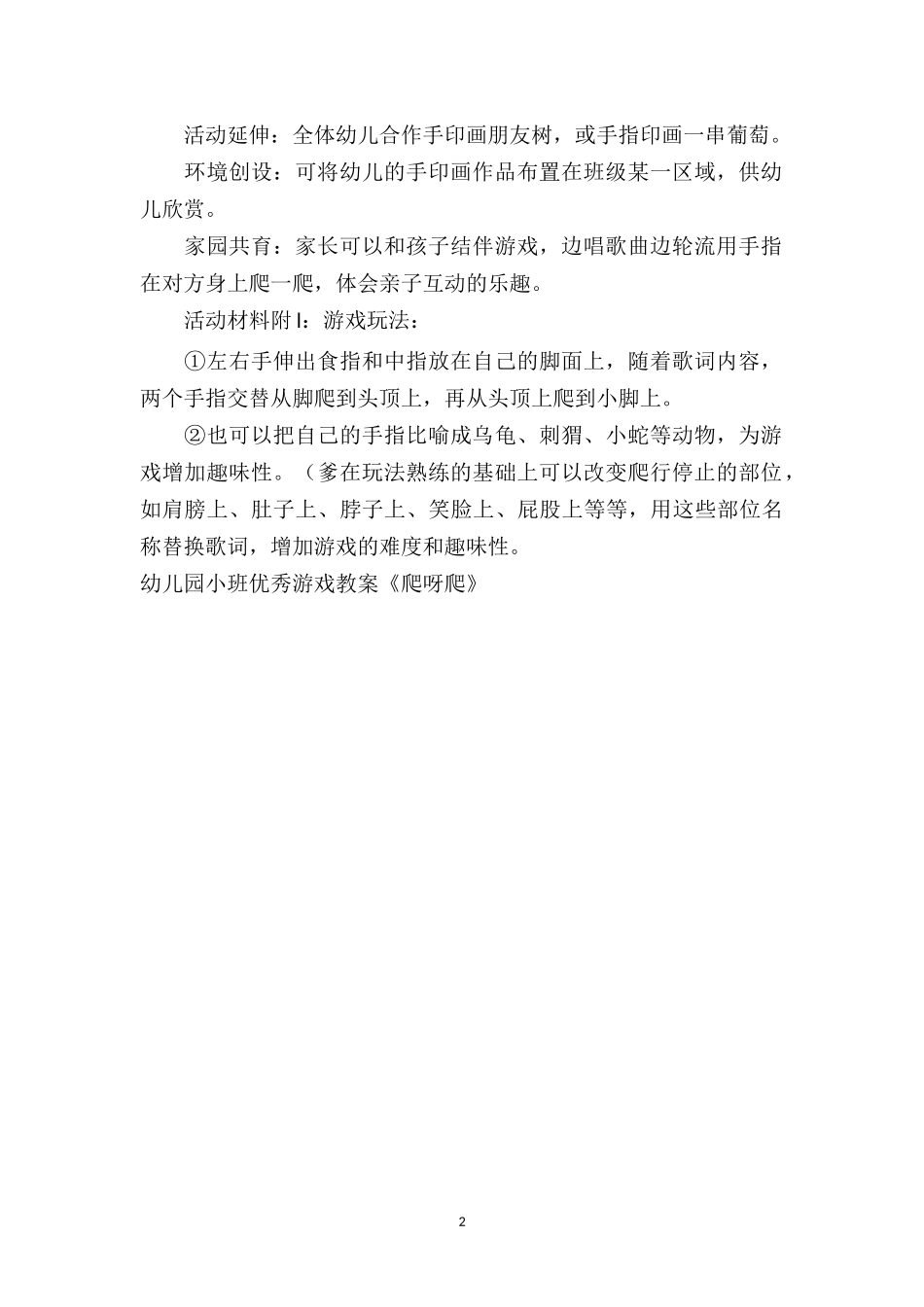 活动延伸：全体幼儿合作手印画朋友树，或手指印画一串葡萄。

环境创设：可将幼儿的手印画作品布置在班级某一区域，供幼儿欣赏。

家园共育：家长可以和孩子结伴游戏，边唱歌曲边轮流用手指在对方身上爬一爬，体会亲子互动的乐趣。

活动材料附Ⅰ：游戏玩法：

①左右手伸出食指和中指放在自己的脚面上，随着歌词内容，两个手指交替从脚爬到头顶上，再从头顶上爬到小脚上。

②也可以把自己的手指比喻成乌龟、刺猬、小蛇等动物，为游戏增加趣味性。（爹在玩法熟练的基础上可以改变爬行停止的部位，如肩膀上、肚子上、脖子上、笑脸上、屁股上等等，用这些部位名称替换歌词，增加游戏的难度和趣味性。

幼儿园小班优秀游戏教案《爬呀爬》

2